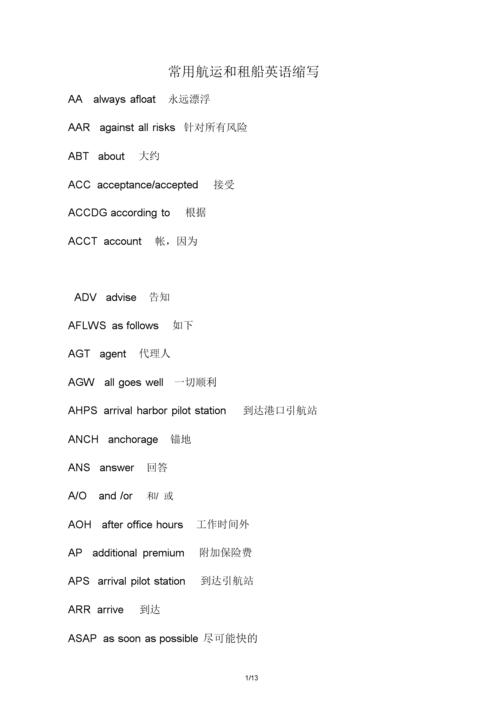 常用航运和租船英语缩写

AA always afloat 永远漂浮

AAR against all risks 针对所有风险

ABT about 大约

ACC acceptance/accepted 接受

ACCDG according to 根据

ACCT account 帐，因为

ADV advise 告知

AFLWS as follows 如下

AGT agent 代理人

AGW all goes well 一切顺利

AHPS arrival harbor pilot station 到达港口引航站

ANCH anchorage 锚地

ANS answer 回答

A/O and /or 和/或

AOH after office hours 工作时间外

AP additional premium 附加保险费

APS arrival pilot station 到达引航站

ARR arrive 到达

ASAP as soon as possible 尽可能快的

1/13